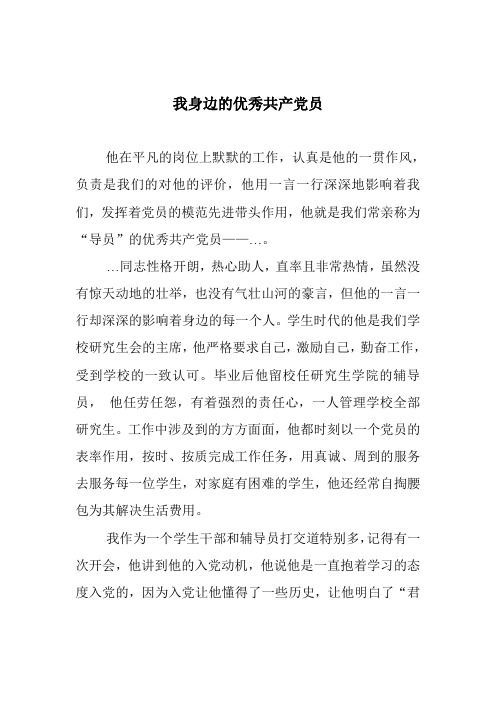 我身边的优秀共产党员

他在平凡的岗位上默默的工作，认真是他的一贯作风，负责是我们的对他的评价，他用一言一行深深地影响着我们，发挥着党员的模范先进带头作用，他就是我们常亲称为“导员”的优秀共产党员——…。

…同志性格开朗，热心助人，直率且非常热情，虽然没有惊天动地的壮举，也没有气壮山河的豪言，但他的一言一行却深深的影响着身边的每一个人。学生时代的他是我们学校研究生会的主席，他严格要求自己，激励自己，勤奋工作，受到学校的一致认可。毕业后他留校任研究生学院的辅导员， 他任劳任怨，有着强烈的责任心，一人管理学校全部研究生。工作中涉及到的方方面面，他都时刻以一个党员的表率作用，按时、按质完成工作任务，用真诚、周到的服务去服务每一位学生，对家庭有困难的学生，他还经常自掏腰包为其解决生活费用。

我作为一个学生干部和辅导员打交道特别多，记得有一次开会，他讲到他的入党动机，他说他是一直抱着学习的态度入党的，因为入党让他懂得了一些历史，让他明白了“君